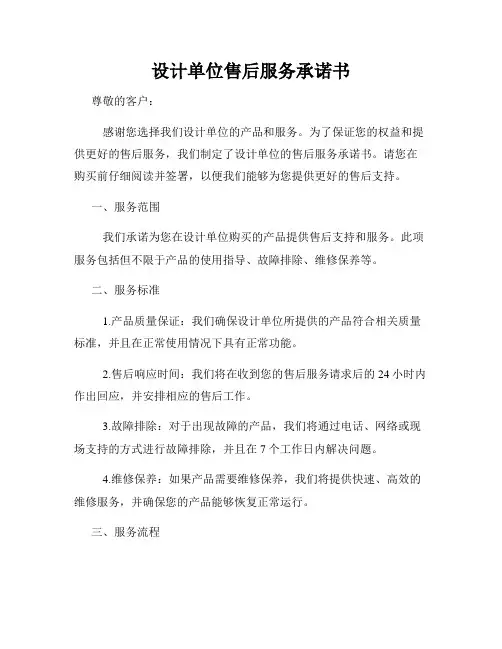 设计单位售后服务承诺书

尊敬的客户：

感谢您选择我们设计单位的产品和服务。为了保证您的权益和提供更好的售后服务，我们制定了设计单位的售后服务承诺书。请您在购买前仔细阅读并签署，以便我们能够为您提供更好的售后支持。

一、服务范围

我们承诺为您在设计单位购买的产品提供售后支持和服务。此项服务包括但不限于产品的使用指导、故障排除、维修保养等。

二、服务标准

1.产品质量保证：我们确保设计单位所提供的产品符合相关质量标准，并且在正常使用情况下具有正常功能。

2.售后响应时间：我们将在收到您的售后服务请求后的 24 小时内作出回应，并安排相应的售后工作。

3.故障排除：对于出现故障的产品，我们将通过电话、网络或现场支持的方式进行故障排除，并且在 7 个工作日内解决问题。

4.维修保养：如果产品需要维修保养，我们将提供快速、高效的维修服务，并确保您的产品能够恢复正常运行。

三、服务流程